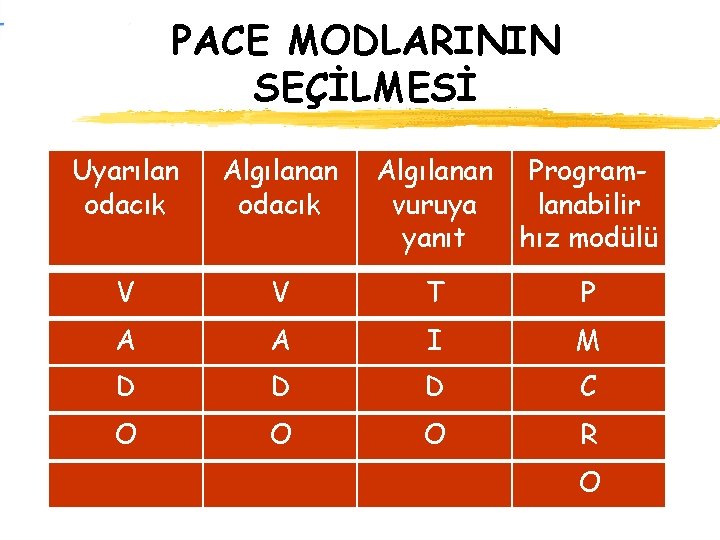 PACE MODLARININ SEÇİLMESİ

| Uyarılan odacık | Algılanan odacık | Algılanan vuruya yanıt | Programlanabilir hız modülü |
|---|---|---|---|
| V | V | T | P |
| A | A | I | M |
| D | D | D | C |
| O | O | O | R |
| | | | O |